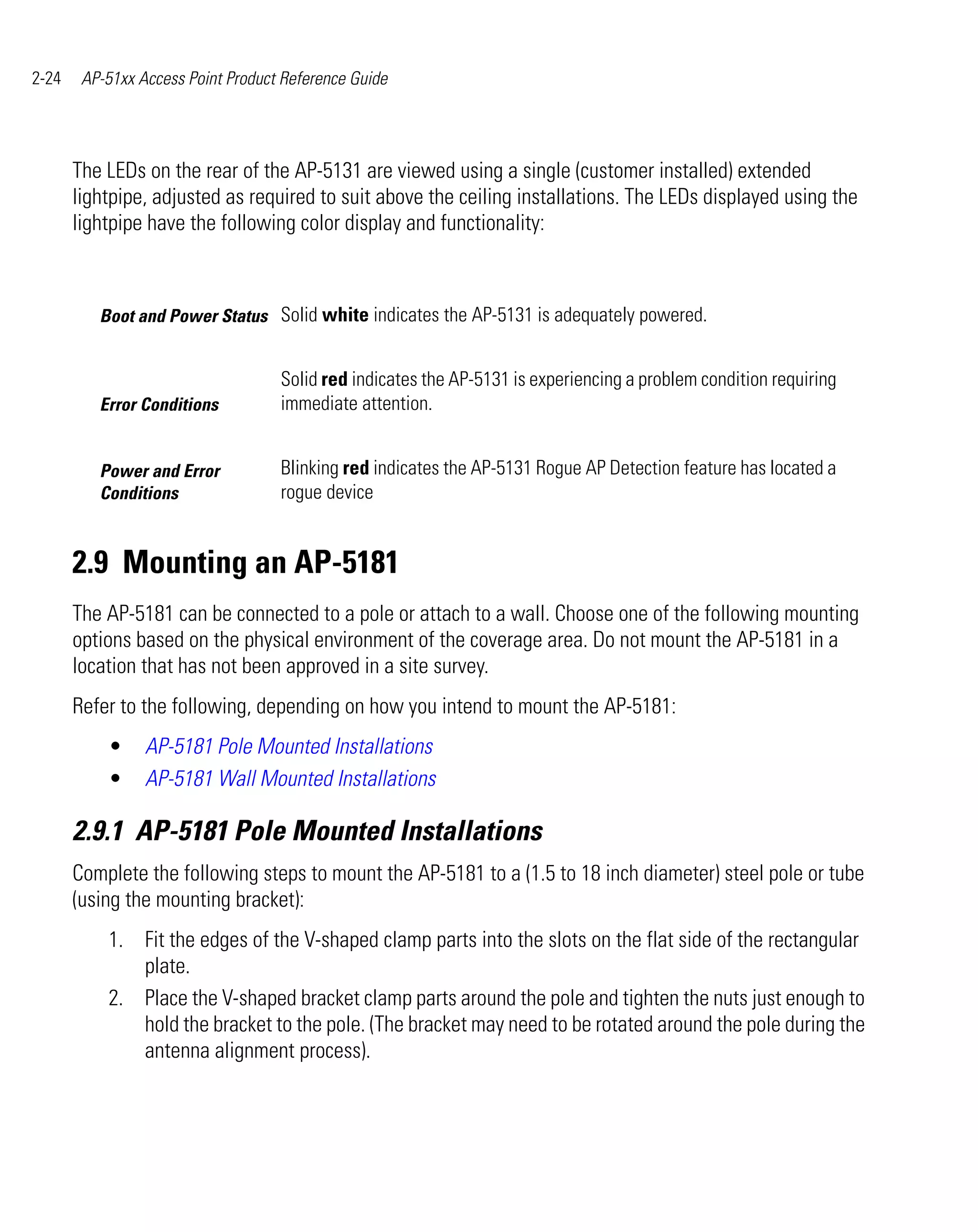 2-24 AP-51xx Access Point Product Reference Guide

The LEDs on the rear of the AP-5131 are viewed using a single (customer installed) extended lightpipe, adjusted as required to suit above the ceiling installations. The LEDs displayed using the lightpipe have the following color display and functionality:

| | |
|---|---|
| Boot and Power Status | Solid white indicates the AP-5131 is adequately powered. |
| Error Conditions | Solid red indicates the AP-5131 is experiencing a problem condition requiring immediate attention. |
| Power and Error Conditions | Blinking red indicates the AP-5131 Rogue AP Detection feature has located a rogue device |

2.9 Mounting an AP-5181

The AP-5181 can be connected to a pole or attach to a wall. Choose one of the following mounting options based on the physical environment of the coverage area. Do not mount the AP-5181 in a location that has not been approved in a site survey.

Refer to the following, depending on how you intend to mount the AP-5181:

• AP-5181 Pole Mounted Installations
• AP-5181 Wall Mounted Installations

2.9.1 AP-5181 Pole Mounted Installations

Complete the following steps to mount the AP-5181 to a (1.5 to 18 inch diameter) steel pole or tube (using the mounting bracket):

1. Fit the edges of the V-shaped clamp parts into the slots on the flat side of the rectangular plate.
2. Place the V-shaped bracket clamp parts around the pole and tighten the nuts just enough to hold the bracket to the pole. (The bracket may need to be rotated around the pole during the antenna alignment process).